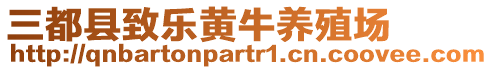 三都县致乐黄牛养殖场
http://qnbartonpartr1.cn.coovee.com